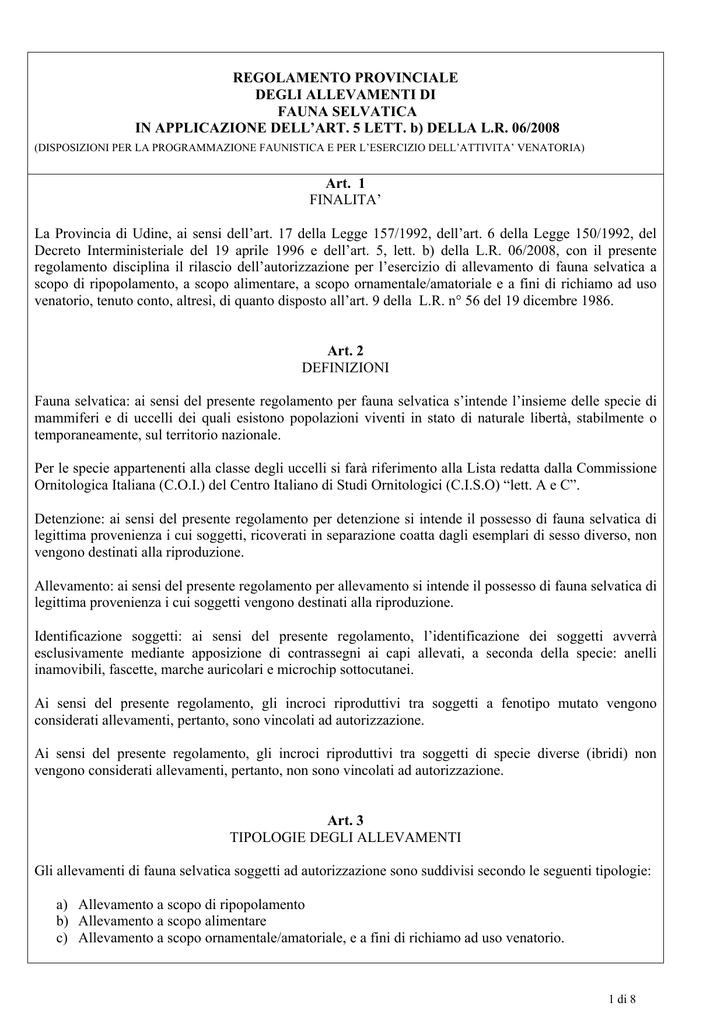 REGOLAMENTO PROVINCIALE
DEGLI ALLEVAMENTI DI
FAUNA SELVATICA
IN APPLICAZIONE DELL'ART. 5 LETT. b) DELLA L.R. 06/2008
(DISPOSIZIONI PER LA PROGRAMMAZIONE FAUNISTICA E PER L'ESERCIZIO DELL'ATTIVITA' VENATORIA)

Art. 1
FINALITA'

La Provincia di Udine, ai sensi dell'art. 17 della Legge 157/1992, dell'art. 6 della Legge 150/1992, del Decreto Interministeriale del 19 aprile 1996 e dell'art. 5, lett. b) della L.R. 06/2008, con il presente regolamento disciplina il rilascio dell'autorizzazione per l'esercizio di allevamento di fauna selvatica a scopo di ripopolamento, a scopo alimentare, a scopo ornamentale/amatoriale e a fini di richiamo ad uso venatorio, tenuto conto, altresì, di quanto disposto all'art. 9 della L.R. n° 56 del 19 dicembre 1986.

Art. 2
DEFINIZIONI

Fauna selvatica: ai sensi del presente regolamento per fauna selvatica s'intende l'insieme delle specie di mammiferi e di uccelli dei quali esistono popolazioni viventi in stato di naturale libertà, stabilmente o temporaneamente, sul territorio nazionale.

Per le specie appartenenti alla classe degli uccelli si farà riferimento alla Lista redatta dalla Commissione Ornitologica Italiana (C.O.I.) del Centro Italiano di Studi Ornitologici (C.I.S.O) "lett. A e C".

Detenzione: ai sensi del presente regolamento per detenzione si intende il possesso di fauna selvatica di legittima provenienza i cui soggetti, ricoverati in separazione coatta dagli esemplari di sesso diverso, non vengono destinati alla riproduzione.

Allevamento: ai sensi del presente regolamento per allevamento si intende il possesso di fauna selvatica di legittima provenienza i cui soggetti vengono destinati alla riproduzione.

Identificazione soggetti: ai sensi del presente regolamento, l'identificazione dei soggetti avverrà esclusivamente mediante apposizione di contrassegni ai capi allevati, a seconda della specie: anelli inamovibili, fascette, marche auricolari e microchip sottocutanei.

Ai sensi del presente regolamento, gli incroci riproduttivi tra soggetti a fenotipo mutato vengono considerati allevamenti, pertanto, sono vincolati ad autorizzazione.

Ai sensi del presente regolamento, gli incroci riproduttivi tra soggetti di specie diverse (ibridi) non vengono considerati allevamenti, pertanto, non sono vincolati ad autorizzazione.

Art. 3
TIPOLOGIE DEGLI ALLEVAMENTI

Gli allevamenti di fauna selvatica soggetti ad autorizzazione sono suddivisi secondo le seguenti tipologie:

a) Allevamento a scopo di ripopolamento
b) Allevamento a scopo alimentare
c) Allevamento a scopo ornamentale/amatoriale, e a fini di richiamo ad uso venatorio.

1 di 8